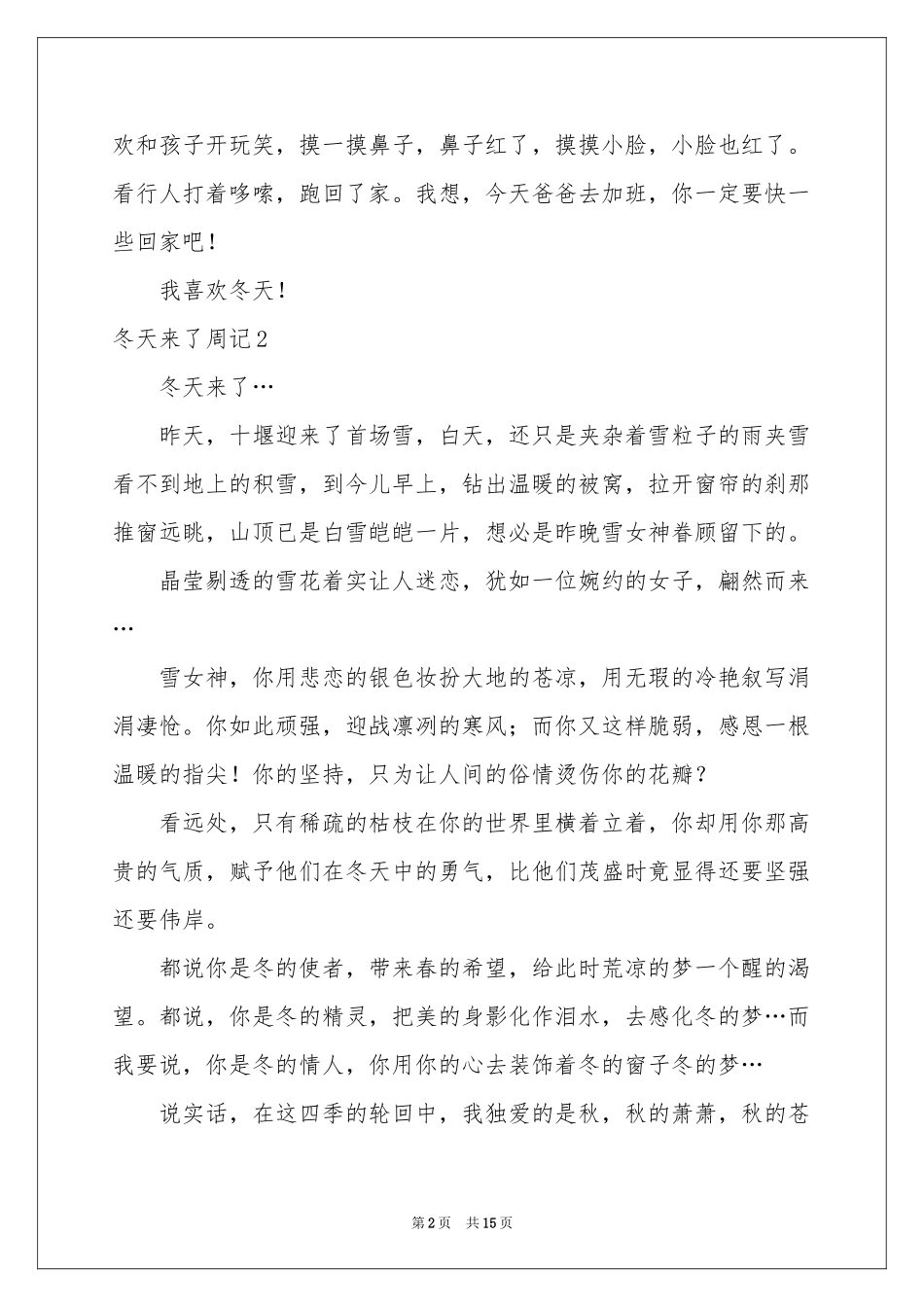 欢和孩子开玩笑，摸一摸鼻子，鼻子红了，摸摸小脸，小脸也红了。看行人打着哆嗦，跑回了家。我想，今天爸爸去加班，你一定要快一些回家吧！

我喜欢冬天！

冬天来了周记2

冬天来了…

昨天，十堰迎来了首场雪，白天，还只是夹杂着雪粒子的雨夹雪看不到地上的积雪，到今儿早上，钻出温暖的被窝，拉开窗帘的刹那推窗远眺，山顶已是白雪皑皑一片，想必是昨晚雪女神眷顾留下的。

晶莹剔透的雪花着实让人迷恋，犹如一位婉约的女子，翩然而来…

雪女神，你用悲恋的银色妆扮大地的苍凉，用无瑕的冷艳叙写涓涓凄怆。你如此顽强，迎战凛冽的寒风；而你又这样脆弱，感恩一根温暖的指尖！你的坚持，只为让人间的俗情烫伤你的花瓣？

看远处，只有稀疏的枯枝在你的世界里横着立着，你却用你那高贵的气质，赋予他们在冬天中的勇气，比他们茂盛时竟显得还要坚强还要伟岸。

都说你是冬的使者，带来春的希望，给此时荒凉的梦一个醒的渴望。都说，你是冬的精灵，把美的身影化作泪水，去感化冬的梦…而我要说，你是冬的情人，你用你的心去装饰着冬的窗子冬的梦…

说实话，在这四季的轮回中，我独爱的是秋，秋的萧萧，秋的苍

第2页 共15页